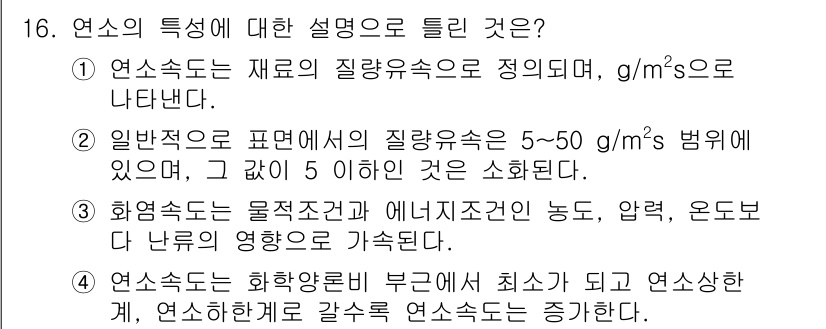 16. 연소의 특성에 대한 설명으로 틀린 것은?

① 연소속도는 재료의 질량유속으로 정의되며, $g/m^2s$으로 나타낸다.

② 일반적으로 표면에서의 질량유속은 5~50 $g/m^2s$ 범위에 있으며, 그 값이 5 이하인 것은 소화된다.

③ 화염속도는 물적조건과 에너지조건인 농도, 압력, 온도보다 난류의 영향으로 가속된다.

④ 연소속도는 화학양론비 부근에서 최소가 되고 연소상한계, 연소하한계로 갈수록 연소속도는 증가한다.